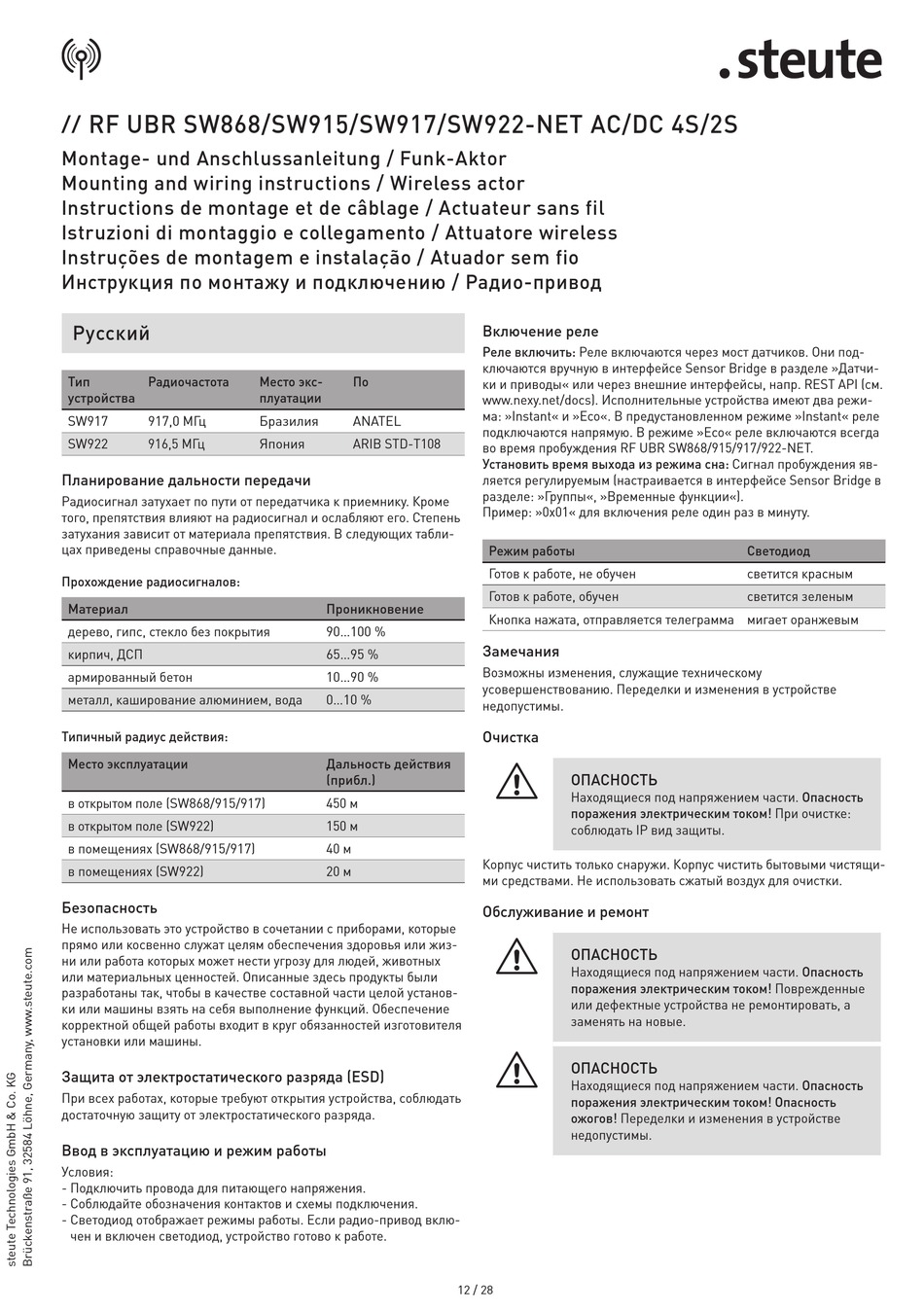 .steute

// RF UBR SW868/SW915/SW917/SW922-NET AC/DC 4S/2S

Montage- und Anschlussanleitung / Funk-Aktor
Mounting and wiring instructions / Wireless actor
Instructions de montage et de câblage / Actuateur sans fil
Istruzioni di montaggio e collegamento / Attuatore wireless
Instruções de montagem e instalação / Atuador sem fio
Инструкция по монтажу и подключению / Радио-привод

Русский

| Тип устройства | Радиочастота | Место эксплуатации | По |
|---|---|---|---|
| SW917 | 917,0 МГц | Бразилия | ANATEL |
| SW922 | 916,5 МГц | Япония | ARIB STD-T108 |

Планирование дальности передачи

Радиосигнал затухает по пути от передатчика к приемнику. Кроме того, препятствия влияют на радиосигнал и ослабляют его. Степень затухания зависит от материала препятствия. В следующих таблицах приведены справочные данные.

Прохождение радиосигналов:

| Материал | Проникновение |
|---|---|
| дерево, гипс, стекло без покрытия | 90...100 % |
| кирпич, ДСП | 65...95 % |
| армированный бетон | 10...90 % |
| металл, каширование алюминием, вода | 0...10 % |

Типичный радиус действия:

| Место эксплуатации | Дальность действия (прибл.) |
|---|---|
| в открытом поле (SW868/915/917) | 450 м |
| в открытом поле (SW922) | 150 м |
| в помещениях (SW868/915/917) | 40 м |
| в помещениях (SW922) | 20 м |

Безопасность

Не использовать это устройство в сочетании с приборами, которые прямо или косвенно служат целям обеспечения здоровья или жизни или работа которых может нести угрозу для людей, животных или материальных ценностей. Описанные здесь продукты были разработаны так, чтобы в качестве составной части целой установки или машины взять на себя выполнение функций. Обеспечение корректной общей работы входит в круг обязанностей изготовителя установки или машины.

Защита от электростатического разряда (ESD)

При всех работах, которые требуют открытия устройства, соблюдать достаточную защиту от электростатического разряда.

Ввод в эксплуатацию и режим работы

Условия:
- Подключить провода для питающего напряжения.
- Соблюдайте обозначения контактов и схемы подключения.
- Светодиод отображает режимы работы. Если радио-привод включен и включен светодиод, устройство готово к работе.

Включение реле

Реле включить: Реле включаются через мост датчиков. Они подключаются вручную в интерфейсе Sensor Bridge в разделе »Датчики и приводы« или через внешние интерфейсы, напр. REST API (см. www.nexy.net/docs). Исполнительные устройства имеют два режима: »Instant« и »Eco«. В предустановленном режиме »Instant« реле подключаются напрямую. В режиме »Eco« реле включаются всегда во время пробуждения RF UBR SW868/915/917/922-NET.
Установить время выхода из режима сна: Сигнал пробуждения является регулируемым (настраивается в интерфейсе Sensor Bridge в разделе: »Группы«, »Временные функции«).
Пример: »0x01« для включения реле один раз в минуту.

| Режим работы | Светодиод |
|---|---|
| Готов к работе, не обучен | светится красным |
| Готов к работе, обучен | светится зеленым |
| Кнопка нажата, отправляется телеграмма | мигает оранжевым |

Замечания

Возможны изменения, служащие техническому усовершенствованию. Переделки и изменения в устройстве недопустимы.

Очистка

ОПАСНОСТЬ
Находящиеся под напряжением части. Опасность поражения электрическим током! При очистке: соблюдать IP вид защиты.

Корпус чистить только снаружи. Корпус чистить бытовыми чистящими средствами. Не использовать сжатый воздух для очистки.

Обслуживание и ремонт

ОПАСНОСТЬ
Находящиеся под напряжением части. Опасность поражения электрическим током! Поврежденные или дефектные устройства не ремонтировать, а заменять на новые.

ОПАСНОСТЬ
Находящиеся под напряжением части. Опасность поражения электрическим током! Опасность ожогов! Переделки и изменения в устройстве недопустимы.

steute Technologies GmbH & Co. KG
Brückenstraße 91, 32584 Löhne, Germany, www.steute.com

12 / 28